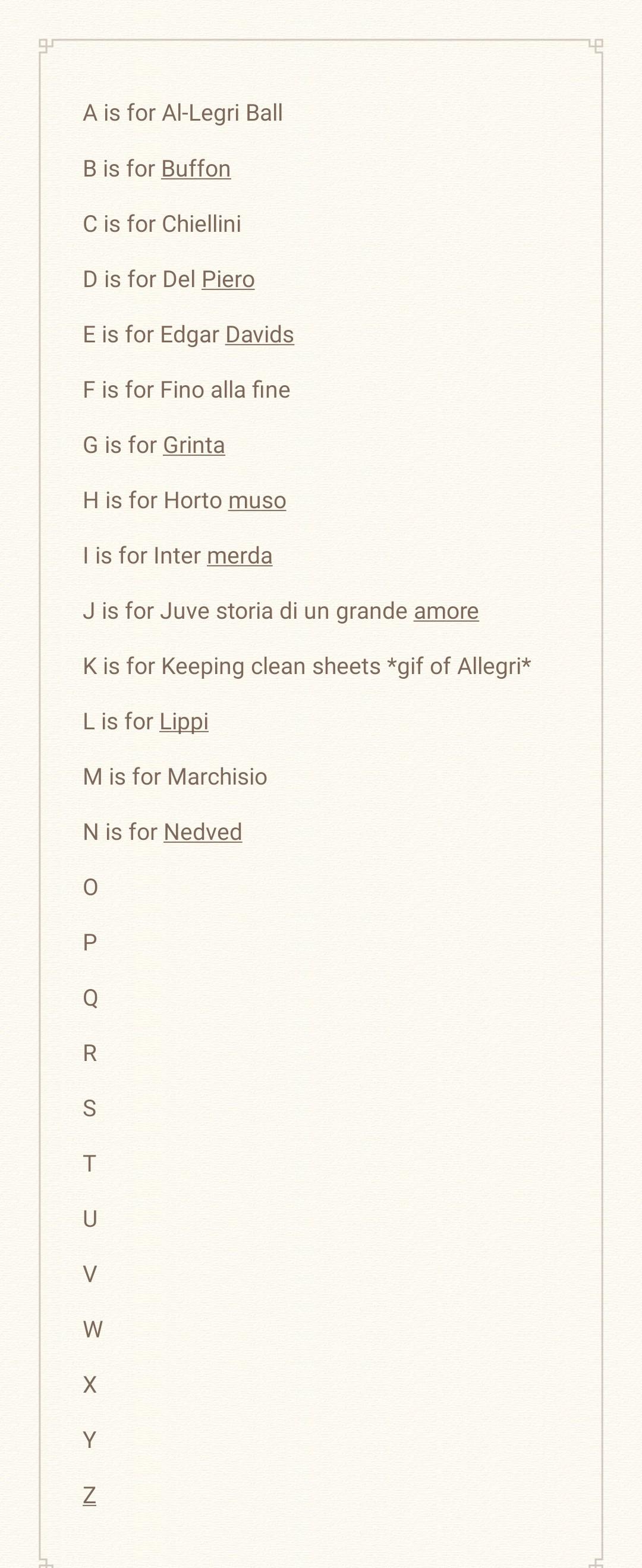 A is for Al-Legri Ball

B is for Buffon

C is for Chiellini

D is for Del Piero

E is for Edgar Davids

F is for Fino alla fine

G is for Grinta

H is for Horto muso

I is for Inter merda

J is for Juve storia di un grande amore

K is for Keeping clean sheets *gif of Allegri*

L is for Lippi

M is for Marchisio

N is for Nedved

O

P

Q

R

S

T

U

V

W

X

Y

Z